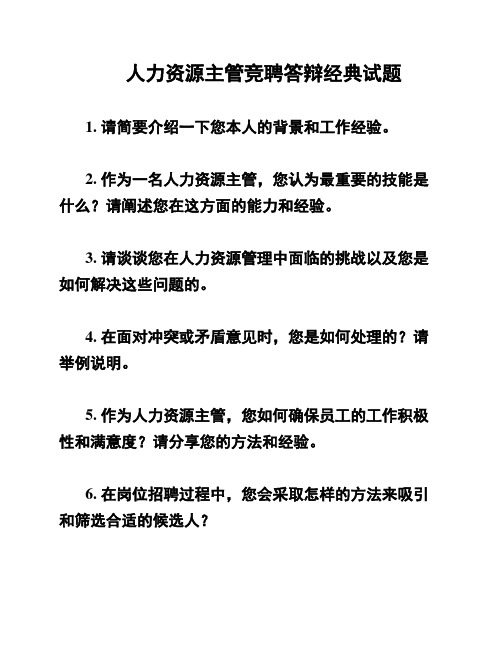 人力资源主管竞聘答辩经典试题

1. 请简要介绍一下您本人的背景和工作经验。

2. 作为一名人力资源主管，您认为最重要的技能是什么？请阐述您在这方面的能力和经验。

3. 请谈谈您在人力资源管理中面临的挑战以及您是如何解决这些问题的。

4. 在面对冲突或矛盾意见时，您是如何处理的？请举例说明。

5. 作为人力资源主管，您如何确保员工的工作积极性和满意度？请分享您的方法和经验。

6. 在岗位招聘过程中，您会采取怎样的方法来吸引和筛选合适的候选人？